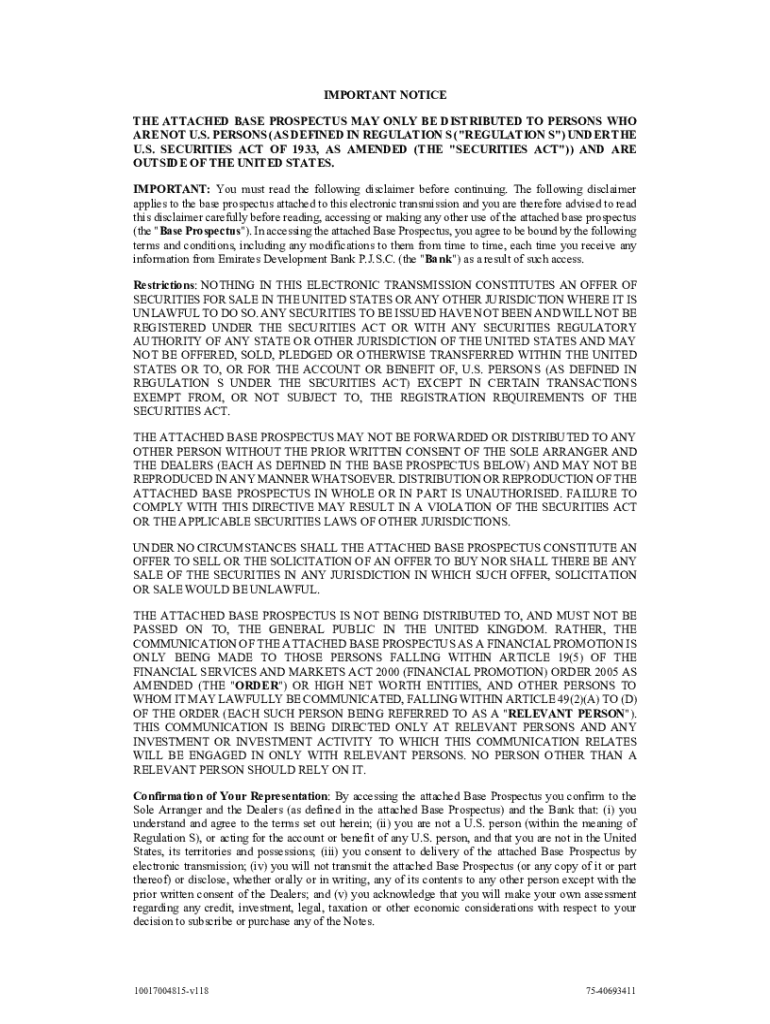 IMPORTANT NOTICE

THE ATTACHED BASE PROSPECTUS MAY ONLY BE DISTRIBUTED TO PERSONS WHO ARE NOT U.S. PERSONS (AS DEFINED IN REGULATION S ("REGULATION S") UNDER THE U.S. SECURITIES ACT OF 1933, AS AMENDED (THE "SECURITIES ACT")) AND ARE OUTSIDE OF THE UNITED STATES.

IMPORTANT: You must read the following disclaimer before continuing. The following disclaimer applies to the base prospectus attached to this electronic transmission and you are therefore advised to read this disclaimer carefully before reading, accessing or making any other use of the attached base prospectus (the "Base Prospectus"). In accessing the attached Base Prospectus, you agree to be bound by the following terms and conditions, including any modifications to them from time to time, each time you receive any information from Emirates Development Bank P.J.S.C. (the "Bank") as a result of such access.

Restrictions: NOTHING IN THIS ELECTRONIC TRANSMISSION CONSTITUTES AN OFFER OF SECURITIES FOR SALE IN THE UNITED STATES OR ANY OTHER JURISDICTION WHERE IT IS UNLAWFUL TO DO SO. ANY SECURITIES TO BE ISSUED HAVE NOT BEEN AND WILL NOT BE REGISTERED UNDER THE SECURITIES ACT OR WITH ANY SECURITIES REGULATORY AUTHORITY OF ANY STATE OR OTHER JURISDICTION OF THE UNITED STATES AND MAY NOT BE OFFERED, SOLD, PLEDGED OR OTHERWISE TRANSFERRED WITHIN THE UNITED STATES OR TO, OR FOR THE ACCOUNT OR BENEFIT OF, U.S. PERSONS (AS DEFINED IN REGULATION S UNDER THE SECURITIES ACT) EXCEPT IN CERTAIN TRANSACTIONS EXEMPT FROM, OR NOT SUBJECT TO, THE REGISTRATION REQUIREMENTS OF THE SECURITIES ACT.

THE ATTACHED BASE PROSPECTUS MAY NOT BE FORWARDED OR DISTRIBUTED TO ANY OTHER PERSON WITHOUT THE PRIOR WRITTEN CONSENT OF THE SOLE ARRANGER AND THE DEALERS (EACH AS DEFINED IN THE BASE PROSPECTUS BELOW) AND MAY NOT BE REPRODUCED IN ANY MANNER WHATSOEVER. DISTRIBUTION OR REPRODUCTION OF THE ATTACHED BASE PROSPECTUS IN WHOLE OR IN PART IS UNAUTHORISED. FAILURE TO COMPLY WITH THIS DIRECTIVE MAY RESULT IN A VIOLATION OF THE SECURITIES ACT OR THE APPLICABLE SECURITIES LAWS OF OTHER JURISDICTIONS.

UNDER NO CIRCUMSTANCES SHALL THE ATTACHED BASE PROSPECTUS CONSTITUTE AN OFFER TO SELL OR THE SOLICITATION OF AN OFFER TO BUY NOR SHALL THERE BE ANY SALE OF THE SECURITIES IN ANY JURISDICTION IN WHICH SUCH OFFER, SOLICITATION OR SALE WOULD BE UNLAWFUL.

THE ATTACHED BASE PROSPECTUS IS NOT BEING DISTRIBUTED TO, AND MUST NOT BE PASSED ON TO, THE GENERAL PUBLIC IN THE UNITED KINGDOM. RATHER, THE COMMUNICATION OF THE ATTACHED BASE PROSPECTUS AS A FINANCIAL PROMOTION IS ONLY BEING MADE TO THOSE PERSONS FALLING WITHIN ARTICLE 19(5) OF THE FINANCIAL SERVICES AND MARKETS ACT 2000 (FINANCIAL PROMOTION) ORDER 2005 AS AMENDED (THE "ORDER") OR HIGH NET WORTH ENTITIES, AND OTHER PERSONS TO WHOM IT MAY LAWFULLY BE COMMUNICATED, FALLING WITHIN ARTICLE 49(2)(A) TO (D) OF THE ORDER (EACH SUCH PERSON BEING REFERRED TO AS A "RELEVANT PERSON"). THIS COMMUNICATION IS BEING DIRECTED ONLY AT RELEVANT PERSONS AND ANY INVESTMENT OR INVESTMENT ACTIVITY TO WHICH THIS COMMUNICATION RELATES WILL BE ENGAGED IN ONLY WITH RELEVANT PERSONS. NO PERSON OTHER THAN A RELEVANT PERSON SHOULD RELY ON IT.

Confirmation of Your Representation: By accessing the attached Base Prospectus you confirm to the Sole Arranger and the Dealers (as defined in the attached Base Prospectus) and the Bank that: (i) you understand and agree to the terms set out herein; (ii) you are not a U.S. person (within the meaning of Regulation S), or acting for the account or benefit of any U.S. person, and that you are not in the United States, its territories and possessions; (iii) you consent to delivery of the attached Base Prospectus by electronic transmission; (iv) you will not transmit the attached Base Prospectus (or any copy of it or part thereof) or disclose, whether orally or in writing, any of its contents to any other person except with the prior written consent of the Dealers; and (v) you acknowledge that you will make your own assessment regarding any credit, investment, legal, taxation or other economic considerations with respect to your decision to subscribe or purchase any of the Notes.

10017004815-v118

75-40693411